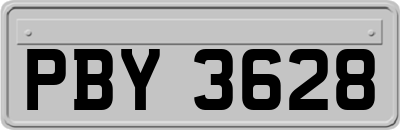 PBY 3628